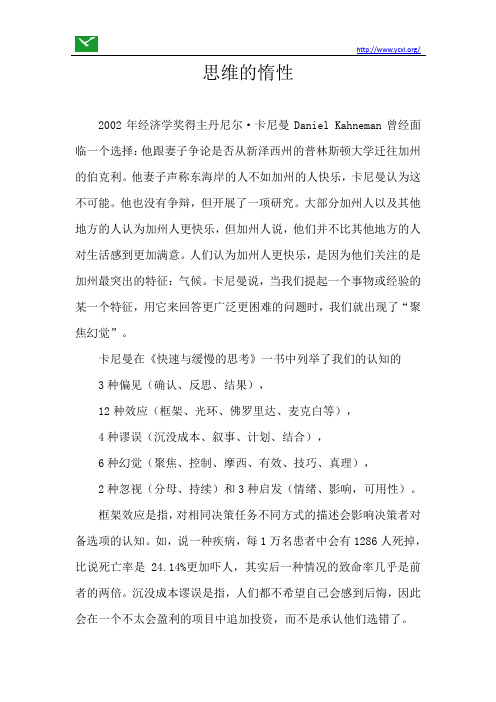 http://www.ycxl.org/

思维的惰性

2002 年经济学奖得主丹尼尔·卡尼曼 Daniel Kahneman 曾经面临一个选择：他跟妻子争论是否从新泽西州的普林斯顿大学迁往加州的伯克利。他妻子声称东海岸的人不如加州的人快乐，卡尼曼认为这不可能。他也没有争辩，但开展了一项研究。大部分加州人以及其他地方的人认为加州人更快乐，但加州人说，他们并不比其他地方的人对生活感到更加满意。人们认为加州人更快乐，是因为他们关注的是加州最突出的特征：气候。卡尼曼说，当我们提起一个事物或经验的某一个特征，用它来回答更广泛更困难的问题时，我们就出现了“聚焦幻觉”。

卡尼曼在《快速与缓慢的思考》一书中列举了我们的认知的

3 种偏见（确认、反思、结果），

12 种效应（框架、光环、佛罗里达、麦克白等），

4 种谬误（沉没成本、叙事、计划、结合），

6 种幻觉（聚焦、控制、摩西、有效、技巧、真理），

2 种忽视（分母、持续）和 3 种启发（情绪、影响，可用性）。

框架效应是指，对相同决策任务不同方式的描述会影响决策者对备选项的认知。如，说一种疾病，每 1 万名患者中会有 1286 人死掉，比说死亡率是 24.14%更加吓人，其实后一种情况的致命率几乎是前者的两倍。沉没成本谬误是指，人们都不希望自己会感到后悔，因此会在一个不太会盈利的项目中追加投资，而不是承认他们选错了。